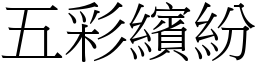 五彩繽紛